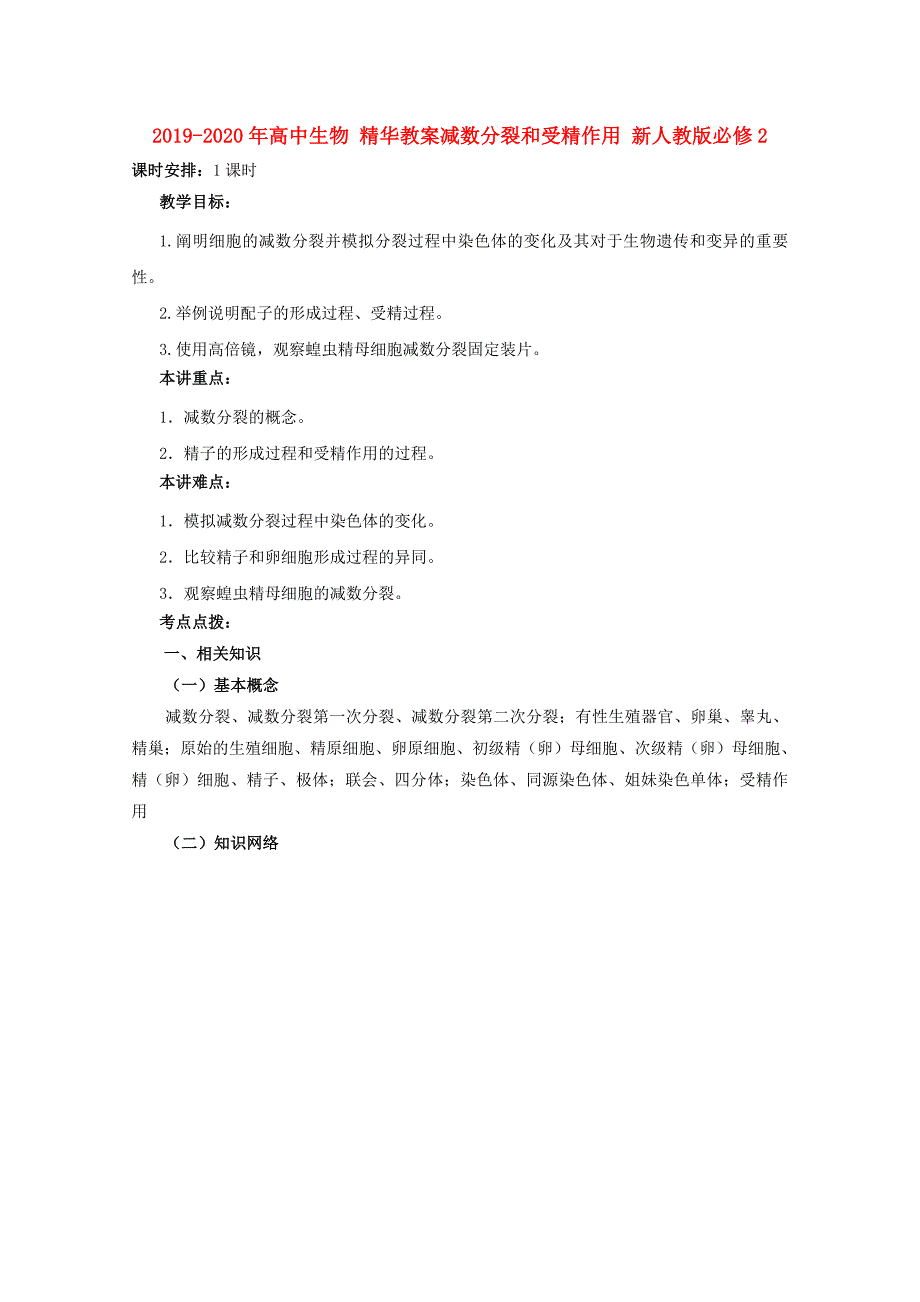 2019-2020年高中生物 精华教案减数分裂和受精作用 新人教版必修2

课时安排：1课时

教学目标：

1.阐明细胞的减数分裂并模拟分裂过程中染色体的变化及其对于生物遗传和变异的重要性。

2.举例说明配子的形成过程、受精过程。

3.使用高倍镜，观察蝗虫精母细胞减数分裂固定装片。

本讲重点：

1．减数分裂的概念。

2．精子的形成过程和受精作用的过程。

本讲难点：

1．模拟减数分裂过程中染色体的变化。

2．比较精子和卵细胞形成过程的异同。

3．观察蝗虫精母细胞的减数分裂。

考点点拨：

一、相关知识

（一）基本概念

减数分裂、减数分裂第一次分裂、减数分裂第二次分裂；有性生殖器官、卵巢、睾丸、精巢；原始的生殖细胞、精原细胞、卵原细胞、初级精（卵）母细胞、次级精（卵）母细胞、精（卵）细胞、精子、极体；联会、四分体；染色体、同源染色体、姐妹染色单体；受精作用

（二）知识网络